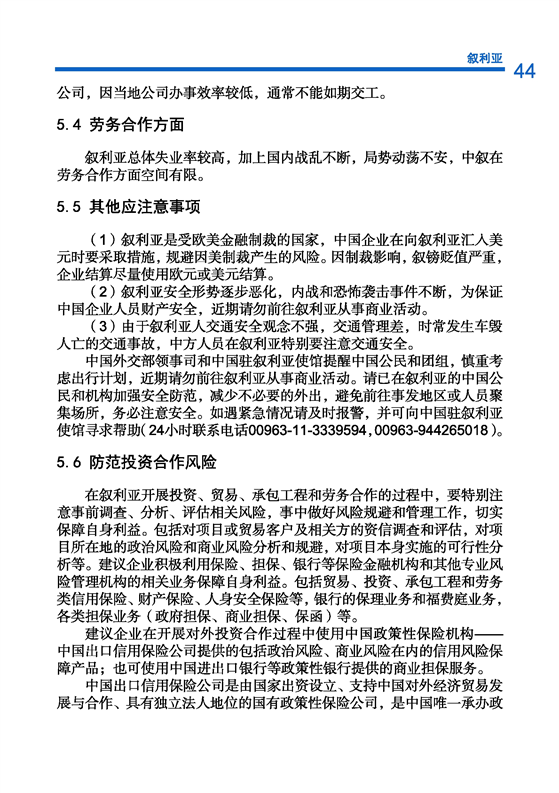 叙利亚 44

公司，因当地公司办事效率较低，通常不能如期交工。

5.4 劳务合作方面

叙利亚总体失业率较高，加上国内战乱不断，局势动荡不安，中叙在劳务合作方面空间有限。

5.5 其他应注意事项

（1）叙利亚是受欧美金融制裁的国家，中国企业在向叙利亚汇入美元时要采取措施，规避因美制裁产生的风险。因制裁影响，叙镑贬值严重，企业结算尽量使用欧元或美元结算。

（2）叙利亚安全形势逐步恶化，内战和恐怖袭击事件不断，为保证中国企业人员财产安全，近期请勿前往叙利亚从事商业活动。

（3）由于叙利亚人交通安全观念不强，交通管理差，时常发生车毁人亡的交通事故，中方人员在叙利亚特别要注意交通安全。

中国外交部领事司和中国驻叙利亚使馆提醒中国公民和团组，慎重考虑出行计划，近期请勿前往叙利亚从事商业活动。请已在叙利亚的中国公民和机构加强安全防范，减少不必要的外出，避免前往事发地区或人员聚集场所，务必注意安全。如遇紧急情况请及时报警，并可向中国驻叙利亚使馆寻求帮助（24小时联系电话00963-11-3339594，00963-944265018）。

5.6 防范投资合作风险

在叙利亚开展投资、贸易、承包工程和劳务合作的过程中，要特别注意事前调查、分析、评估相关风险，事中做好风险规避和管理工作，切实保障自身利益。包括对项目或贸易客户及相关方的资信调查和评估，对项目所在地的政治风险和商业风险分析和规避，对项目本身实施的可行性分析等。建议企业积极利用保险、担保、银行等保险金融机构和其他专业风险管理机构的相关业务保障自身利益。包括贸易、投资、承包工程和劳务类信用保险、财产保险、人身安全保险等，银行的保理业务和福费庭业务，各类担保业务（政府担保、商业担保、保函）等。

建议企业在开展对外投资合作过程中使用中国政策性保险机构——中国出口信用保险公司提供的包括政治风险、商业风险在内的信用风险保障产品；也可使用中国进出口银行等政策性银行提供的商业担保服务。

中国出口信用保险公司是由国家出资设立、支持中国对外经济贸易发展与合作、具有独立法人地位的国有政策性保险公司，是中国唯一承办政